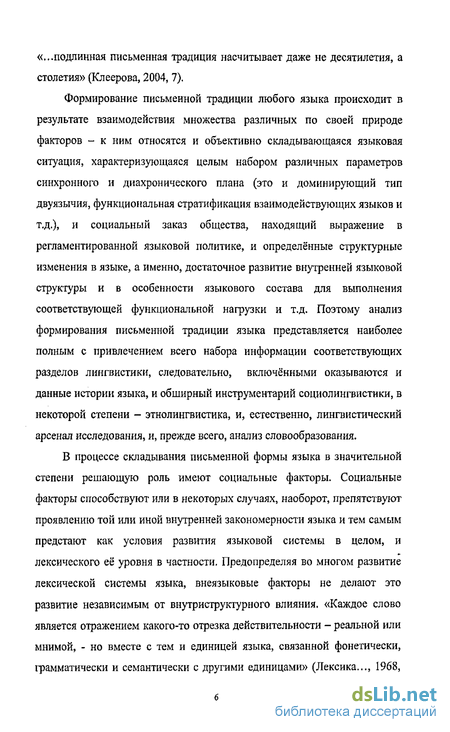 «…подлинная письменная традиция насчитывает даже не десятилетия, а столетия» (Клеерова, 2004, 7).

Формирование письменной традиции любого языка происходит в результате взаимодействия множества различных по своей природе факторов – к ним относятся и объективно складывающаяся языковая ситуация, характеризующаяся целым набором различных параметров синхронного и диахронического плана (это и доминирующий тип двуязычия, функциональная стратификация взаимодействующих языков и т.д.), и социальный заказ общества, находящий выражение в регламентированной языковой политике, и определённые структурные изменения в языке, а именно, достаточное развитие внутренней языковой структуры и в особенности языкового состава для выполнения соответствующей функциональной нагрузки и т.д. Поэтому анализ формирования письменной традиции языка представляется наиболее полным с привлечением всего набора информации соответствующих разделов лингвистики, следовательно, включёнными оказываются и данные истории языка, и обширный инструментарий социолингвистики, в некоторой степени – этнолингвистика, и, естественно, лингвистический арсенал исследования, и, прежде всего, анализ словообразования.

В процессе складывания письменной формы языка в значительной степени решающую роль имеют социальные факторы. Социальные факторы способствуют или в некоторых случаях, наоборот, препятствуют проявлению той или иной внутренней закономерности языка и тем самым предстают как условия развития языковой системы в целом, и лексического её уровня в частности. Предопределяя во многом развитие лексической системы языка, внеязыковые факторы не делают это развитие независимым от внутриструктурного влияния. «Каждое слово является отражением какого-то отрезка действительности – реальной или мнимой, - но вместе с тем и единицей языка, связанной фонетически, грамматически и семантически с другими единицами» (Лексика…, 1968,

6

dsLib.net
библиотека диссертаций